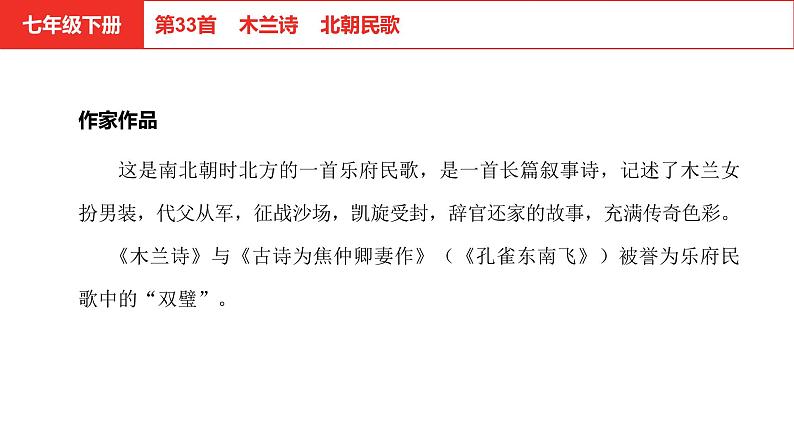 七年级下册

第33首 木兰诗 北朝民歌

作家作品

这是南北朝时北方的一首乐府民歌，是一首长篇叙事诗，记述了木兰女扮男装，代父从军，征战沙场，凯旋受封，辞官还家的故事，充满传奇色彩。

《木兰诗》与《古诗为焦仲卿妻作》（《孔雀东南飞》）被誉为乐府民歌中的“双璧”。